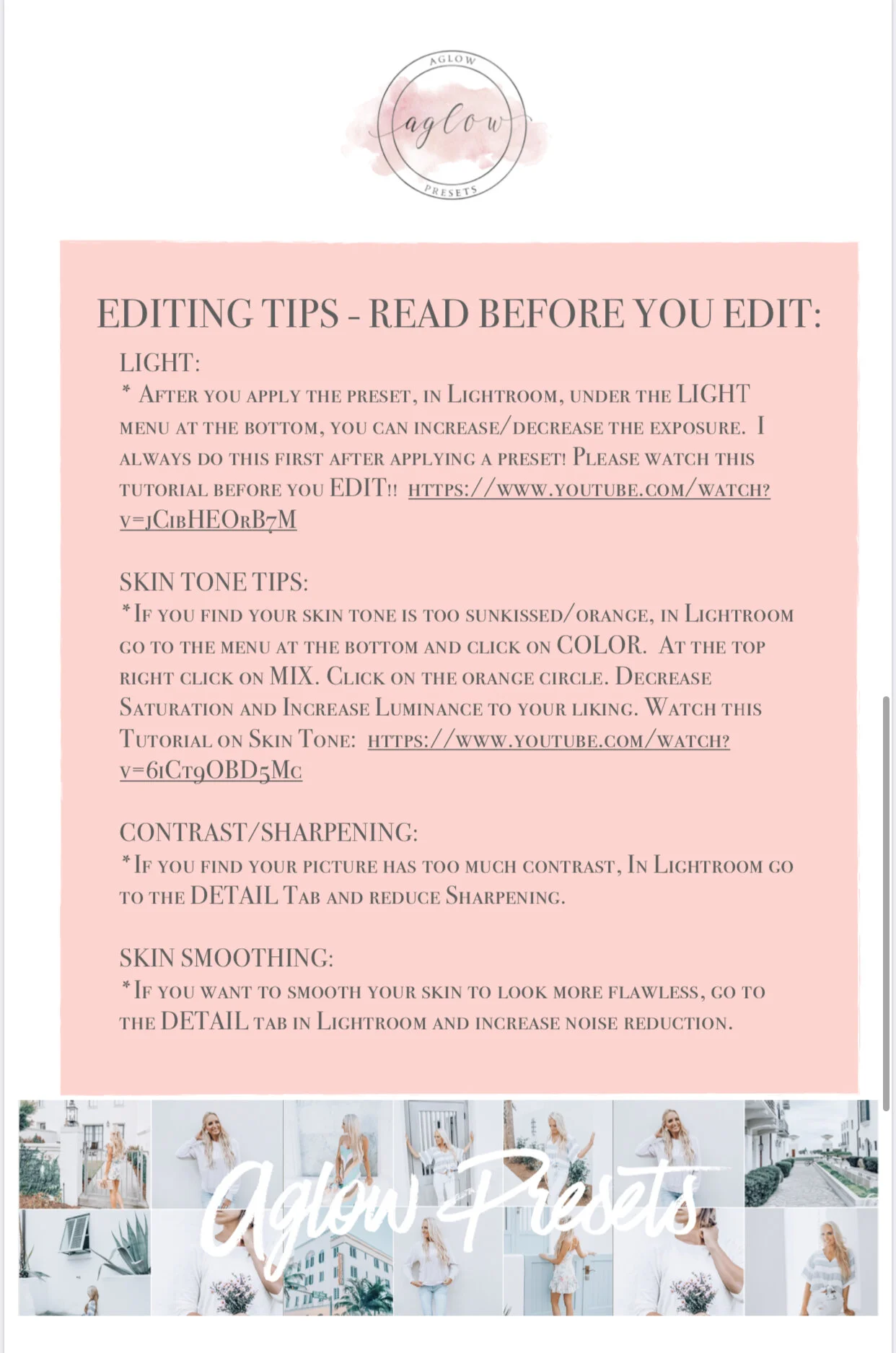 AGLOW
aglow
PRESETS

EDITING TIPS - READ BEFORE YOU EDIT:

LIGHT:
* After you apply the preset, in Lightroom, under the LIGHT menu at the bottom, you can increase/decrease the exposure. I always do this first after applying a preset! Please watch this tutorial before you EDIT!! https://www.youtube.com/watch?v=jCibHEOrB7M

SKIN TONE TIPS:
*If you find your skin tone is too sunkissed/orange, in Lightroom go to the menu at the bottom and click on COLOR. At the top right click on MIX. Click on the orange circle. Decrease Saturation and Increase Luminance to your liking. Watch this Tutorial on Skin Tone: https://www.youtube.com/watch?v=61Ct9OBD5Mc

CONTRAST/SHARPENING:
*If you find your picture has too much contrast, In Lightroom go to the DETAIL Tab and reduce Sharpening.

SKIN SMOOTHING:
*If you want to smooth your skin to look more flawless, go to the DETAIL tab in Lightroom and increase noise reduction.

Aglow Presets